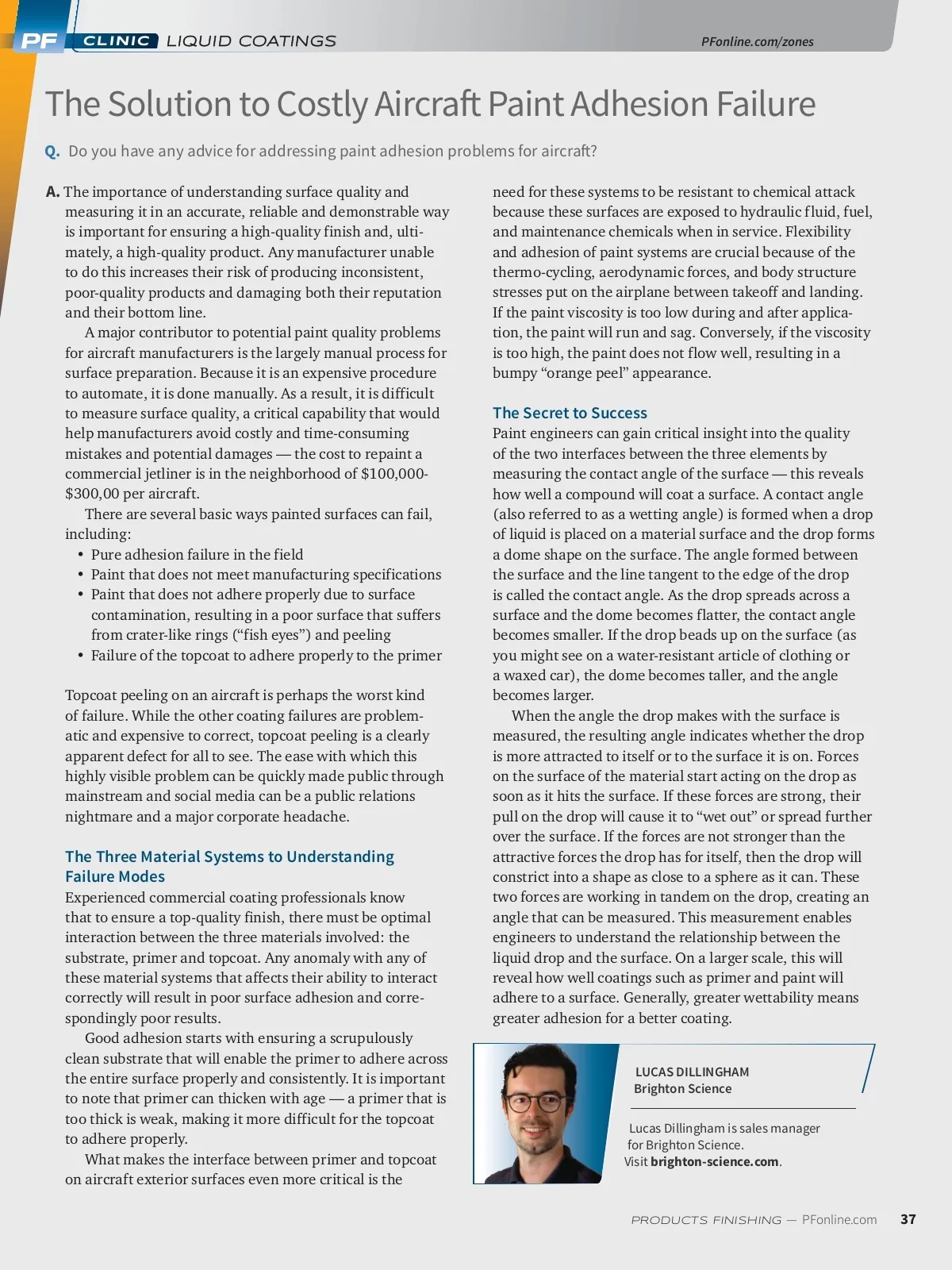 PF CLINIC LIQUID COATINGS

PFonline.com/zones

The Solution to Costly Aircraft Paint Adhesion Failure

Q. Do you have any advice for addressing paint adhesion problems for aircraft?

A. The importance of understanding surface quality and measuring it in an accurate, reliable and demonstrable way is important for ensuring a high-quality finish and, ultimately, a high-quality product. Any manufacturer unable to do this increases their risk of producing inconsistent, poor-quality products and damaging both their reputation and their bottom line.

A major contributor to potential paint quality problems for aircraft manufacturers is the largely manual process for surface preparation. Because it is an expensive procedure to automate, it is done manually. As a result, it is difficult to measure surface quality, a critical capability that would help manufacturers avoid costly and time-consuming mistakes and potential damages — the cost to repaint a commercial jetliner is in the neighborhood of $100,000-$300,00 per aircraft.

There are several basic ways painted surfaces can fail, including:
• Pure adhesion failure in the field
• Paint that does not meet manufacturing specifications
• Paint that does not adhere properly due to surface contamination, resulting in a poor surface that suffers from crater-like rings (“fish eyes”) and peeling
• Failure of the topcoat to adhere properly to the primer

Topcoat peeling on an aircraft is perhaps the worst kind of failure. While the other coating failures are problematic and expensive to correct, topcoat peeling is a clearly apparent defect for all to see. The ease with which this highly visible problem can be quickly made public through mainstream and social media can be a public relations nightmare and a major corporate headache.

The Three Material Systems to Understanding Failure Modes
Experienced commercial coating professionals know that to ensure a top-quality finish, there must be optimal interaction between the three materials involved: the substrate, primer and topcoat. Any anomaly with any of these material systems that affects their ability to interact correctly will result in poor surface adhesion and correspondingly poor results.

Good adhesion starts with ensuring a scrupulously clean substrate that will enable the primer to adhere across the entire surface properly and consistently. It is important to note that primer can thicken with age — a primer that is too thick is weak, making it more difficult for the topcoat to adhere properly.

What makes the interface between primer and topcoat on aircraft exterior surfaces even more critical is the need for these systems to be resistant to chemical attack because these surfaces are exposed to hydraulic fluid, fuel, and maintenance chemicals when in service. Flexibility and adhesion of paint systems are crucial because of the thermo-cycling, aerodynamic forces, and body structure stresses put on the airplane between takeoff and landing. If the paint viscosity is too low during and after application, the paint will run and sag. Conversely, if the viscosity is too high, the paint does not flow well, resulting in a bumpy “orange peel” appearance.

The Secret to Success
Paint engineers can gain critical insight into the quality of the two interfaces between the three elements by measuring the contact angle of the surface — this reveals how well a compound will coat a surface. A contact angle (also referred to as a wetting angle) is formed when a drop of liquid is placed on a material surface and the drop forms a dome shape on the surface. The angle formed between the surface and the line tangent to the edge of the drop is called the contact angle. As the drop spreads across a surface and the dome becomes flatter, the contact angle becomes smaller. If the drop beads up on the surface (as you might see on a water-resistant article of clothing or a waxed car), the dome becomes taller, and the angle becomes larger.

When the angle the drop makes with the surface is measured, the resulting angle indicates whether the drop is more attracted to itself or to the surface it is on. Forces on the surface of the material start acting on the drop as soon as it hits the surface. If these forces are strong, their pull on the drop will cause it to “wet out” or spread further over the surface. If the forces are not stronger than the attractive forces the drop has for itself, then the drop will constrict into a shape as close to a sphere as it can. These two forces are working in tandem on the drop, creating an angle that can be measured. This measurement enables engineers to understand the relationship between the liquid drop and the surface. On a larger scale, this will reveal how well coatings such as primer and paint will adhere to a surface. Generally, greater wettability means greater adhesion for a better coating.

LUCAS DILLINGHAM
Brighton Science

Lucas Dillingham is sales manager for Brighton Science. Visit brighton-science.com.

PRODUCTS FINISHING — PFonline.com 37